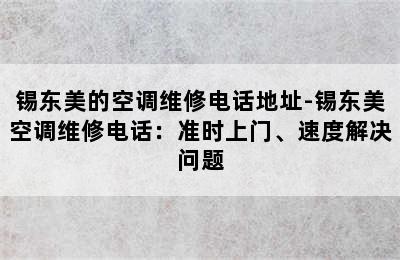 锡东美的空调维修电话地址-锡东美空调维修电话：准时上门、速度解决问题